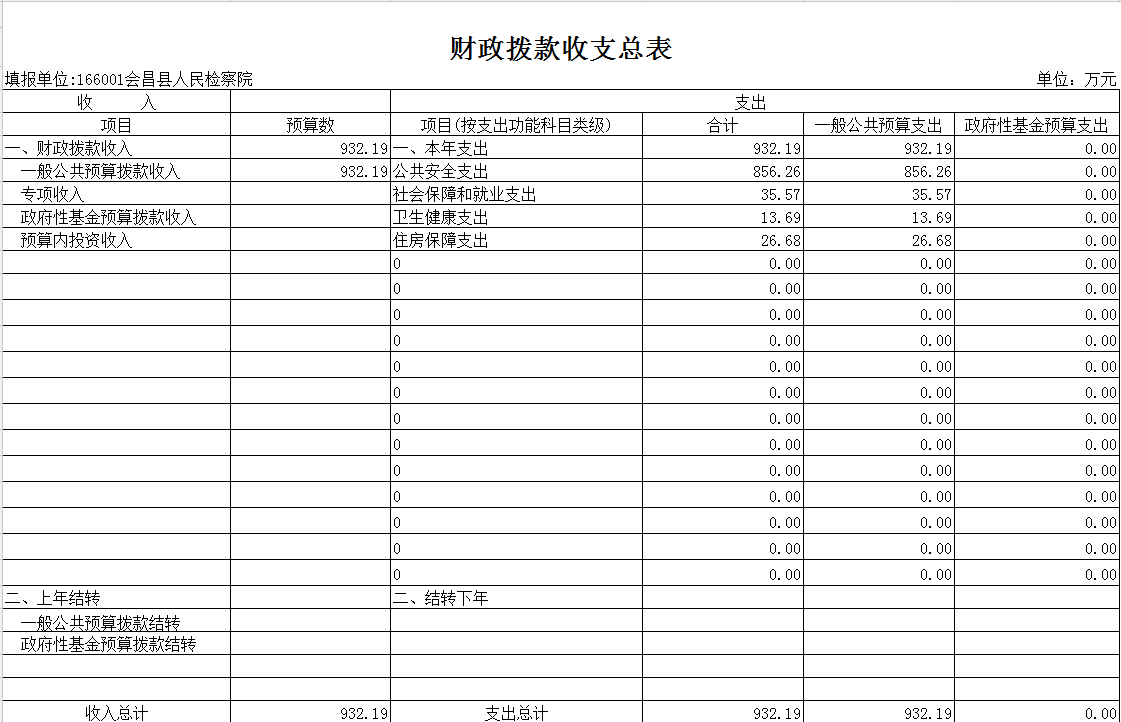 财政拨款收支总表

填报单位:166001会昌县人民检察院

单位：万元

| 收　　入 | | 支出 | | | |
|---|---|---|---|---|---|
| 项目 | 预算数 | 项目(按支出功能科目类级) | 合计 | 一般公共预算支出 | 政府性基金预算支出 |
| 一、财政拨款收入 | 932.19 | 一、本年支出 | 932.19 | 932.19 | 0.00 |
| 一般公共预算拨款收入 | 932.19 | 公共安全支出 | 856.26 | 856.26 | 0.00 |
| 专项收入 | | 社会保障和就业支出 | 35.57 | 35.57 | 0.00 |
| 政府性基金预算拨款收入 | | 卫生健康支出 | 13.69 | 13.69 | 0.00 |
| 预算内投资收入 | | 住房保障支出 | 26.68 | 26.68 | 0.00 |
| | | 0 | 0.00 | 0.00 | 0.00 |
| | | 0 | 0.00 | 0.00 | 0.00 |
| | | 0 | 0.00 | 0.00 | 0.00 |
| | | 0 | 0.00 | 0.00 | 0.00 |
| | | 0 | 0.00 | 0.00 | 0.00 |
| | | 0 | 0.00 | 0.00 | 0.00 |
| | | 0 | 0.00 | 0.00 | 0.00 |
| | | 0 | 0.00 | 0.00 | 0.00 |
| | | 0 | 0.00 | 0.00 | 0.00 |
| | | 0 | 0.00 | 0.00 | 0.00 |
| | | 0 | 0.00 | 0.00 | 0.00 |
| | | 0 | 0.00 | 0.00 | 0.00 |
| | | 0 | 0.00 | 0.00 | 0.00 |
| 二、上年结转 | | 二、结转下年 | | | |
| 一般公共预算拨款结转 | | | | | |
| 政府性基金预算拨款结转 | | | | | |
| | | | | | |
| | | | | | |
| 收入总计 | 932.19 | 支出总计 | 932.19 | 932.19 | 0.00 |